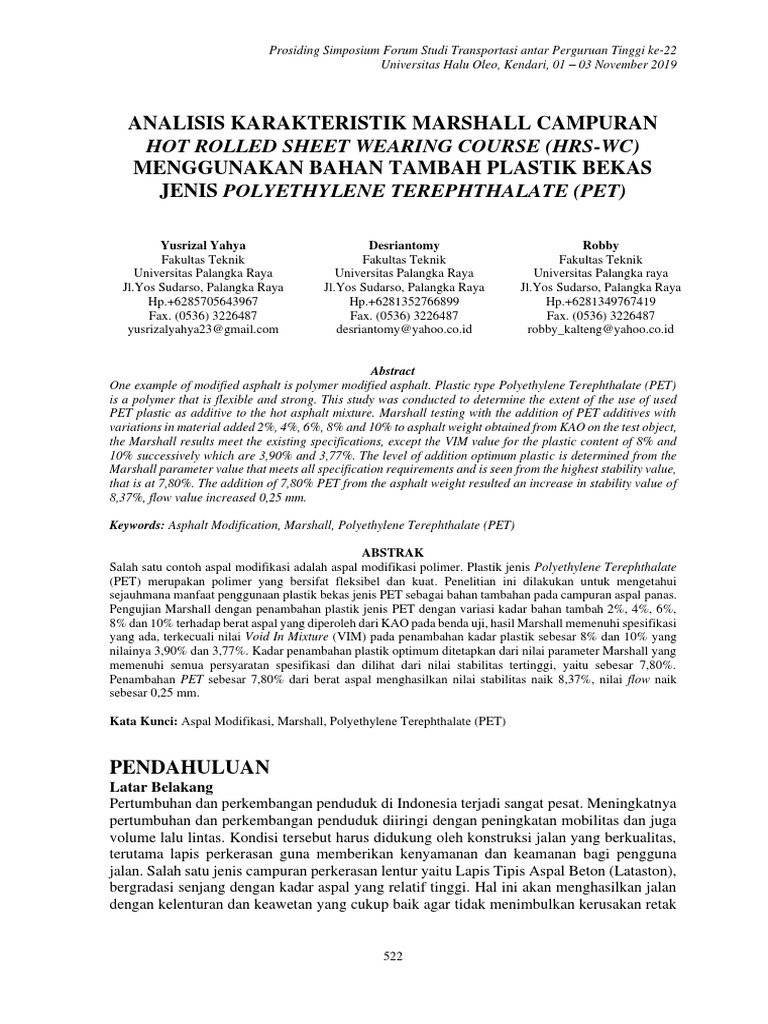 Prosiding Simposium Forum Studi Transportasi antar Perguruan Tinggi ke-22
Universitas Halu Oleo, Kendari, 01 – 03 November 2019

ANALISIS KARAKTERISTIK MARSHALL CAMPURAN HOT ROLLED SHEET WEARING COURSE (HRS-WC) MENGGUNAKAN BAHAN TAMBAH PLASTIK BEKAS JENIS POLYETHYLENE TEREPHTHALATE (PET)

Yusrizal Yahya
Fakultas Teknik
Universitas Palangka Raya
Jl.Yos Sudarso, Palangka Raya
Hp.+6285705643967
Fax. (0536) 3226487
yusrizalyahya23@gmail.com

Desriantomy
Fakultas Teknik
Universitas Palangka Raya
Jl.Yos Sudarso, Palangka Raya
Hp.+6281352766899
Fax. (0536) 3226487
desriantomy@yahoo.co.id

Robby
Fakultas Teknik
Universitas Palangka raya
Jl.Yos Sudarso, Palangka Raya
Hp.+6281349767419
Fax. (0536) 3226487
robby_kalteng@yahoo.co.id

Abstract
One example of modified asphalt is polymer modified asphalt. Plastic type Polyethylene Terephthalate (PET) is a polymer that is flexible and strong. This study was conducted to determine the extent of the use of used PET plastic as additive to the hot asphalt mixture. Marshall testing with the addition of PET additives with variations in material added 2%, 4%, 6%, 8% and 10% to asphalt weight obtained from KAO on the test object, the Marshall results meet the existing specifications, except the VIM value for the plastic content of 8% and 10% successively which are 3,90% and 3,77%. The level of addition optimum plastic is determined from the Marshall parameter value that meets all specification requirements and is seen from the highest stability value, that is at 7,80%. The addition of 7,80% PET from the asphalt weight resulted an increase in stability value of 8,37%, flow value increased 0,25 mm.

Keywords: Asphalt Modification, Marshall, Polyethylene Terephthalate (PET)

ABSTRAK
Salah satu contoh aspal modifikasi adalah aspal modifikasi polimer. Plastik jenis Polyethylene Terephthalate (PET) merupakan polimer yang bersifat fleksibel dan kuat. Penelitian ini dilakukan untuk mengetahui sejauhmana manfaat penggunaan plastik bekas jenis PET sebagai bahan tambahan pada campuran aspal panas. Pengujian Marshall dengan penambahan plastik jenis PET dengan variasi kadar bahan tambah 2%, 4%, 6%, 8% dan 10% terhadap berat aspal yang diperoleh dari KAO pada benda uji, hasil Marshall memenuhi spesifikasi yang ada, terkecuali nilai Void In Mixture (VIM) pada penambahan kadar plastik sebesar 8% dan 10% yang nilainya 3,90% dan 3,77%. Kadar penambahan plastik optimum ditetapkan dari nilai parameter Marshall yang memenuhi semua persyaratan spesifikasi dan dilihat dari nilai stabilitas tertinggi, yaitu sebesar 7,80%. Penambahan PET sebesar 7,80% dari berat aspal menghasilkan nilai stabilitas naik 8,37%, nilai flow naik sebesar 0,25 mm.

Kata Kunci: Aspal Modifikasi, Marshall, Polyethylene Terephthalate (PET)

PENDAHULUAN
Latar Belakang
Pertumbuhan dan perkembangan penduduk di Indonesia terjadi sangat pesat. Meningkatnya pertumbuhan dan perkembangan penduduk diiringi dengan peningkatan mobilitas dan juga volume lalu lintas. Kondisi tersebut harus didukung oleh konstruksi jalan yang berkualitas, terutama lapis perkerasan guna memberikan kenyamanan dan keamanan bagi pengguna jalan. Salah satu jenis campuran perkerasan lentur yaitu Lapis Tipis Aspal Beton (Lataston), bergradasi senjang dengan kadar aspal yang relatif tinggi. Hal ini akan menghasilkan jalan dengan kelenturan dan keawetan yang cukup baik agar tidak menimbulkan kerusakan retak

522